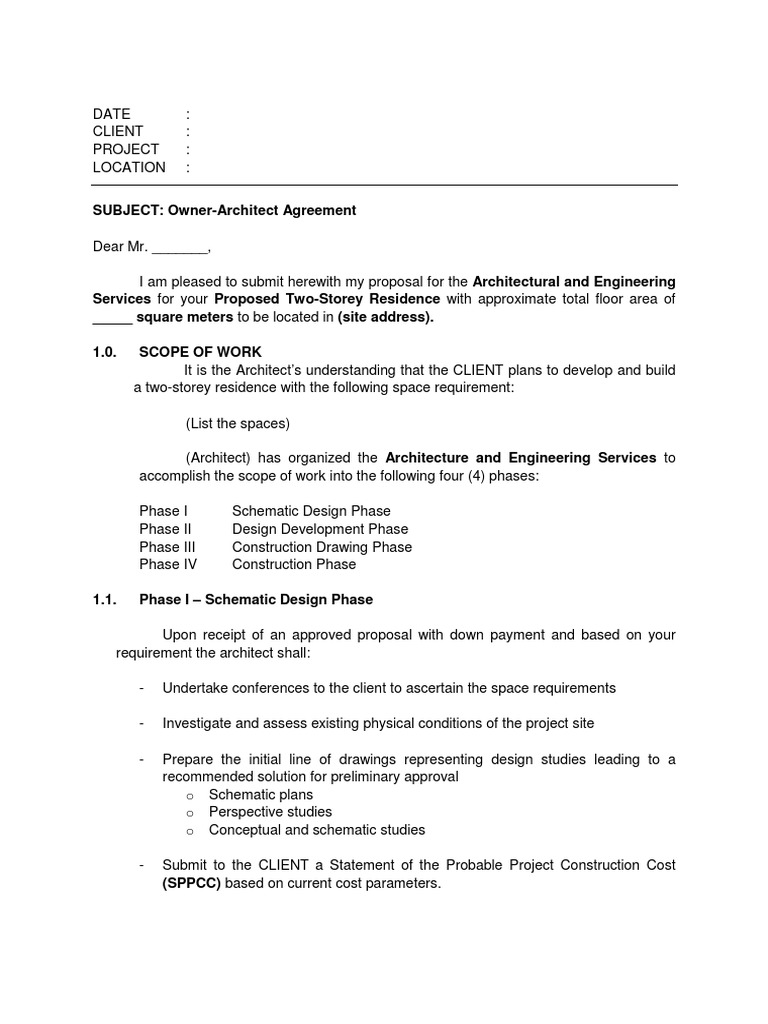 DATE :
CLIENT :
PROJECT :
LOCATION :

SUBJECT: Owner-Architect Agreement

Dear Mr. _______,

I am pleased to submit herewith my proposal for the Architectural and Engineering Services for your Proposed Two-Storey Residence with approximate total floor area of _____ square meters to be located in (site address).

1.0. SCOPE OF WORK
It is the Architect's understanding that the CLIENT plans to develop and build a two-storey residence with the following space requirement:

(List the spaces)

(Architect) has organized the Architecture and Engineering Services to accomplish the scope of work into the following four (4) phases:

Phase I Schematic Design Phase
Phase II Design Development Phase
Phase III Construction Drawing Phase
Phase IV Construction Phase

1.1. Phase I – Schematic Design Phase

Upon receipt of an approved proposal with down payment and based on your requirement the architect shall:

- Undertake conferences to the client to ascertain the space requirements

- Investigate and assess existing physical conditions of the project site

- Prepare the initial line of drawings representing design studies leading to a recommended solution for preliminary approval
o Schematic plans
o Perspective studies
o Conceptual and schematic studies

- Submit to the CLIENT a Statement of the Probable Project Construction Cost (SPPCC) based on current cost parameters.